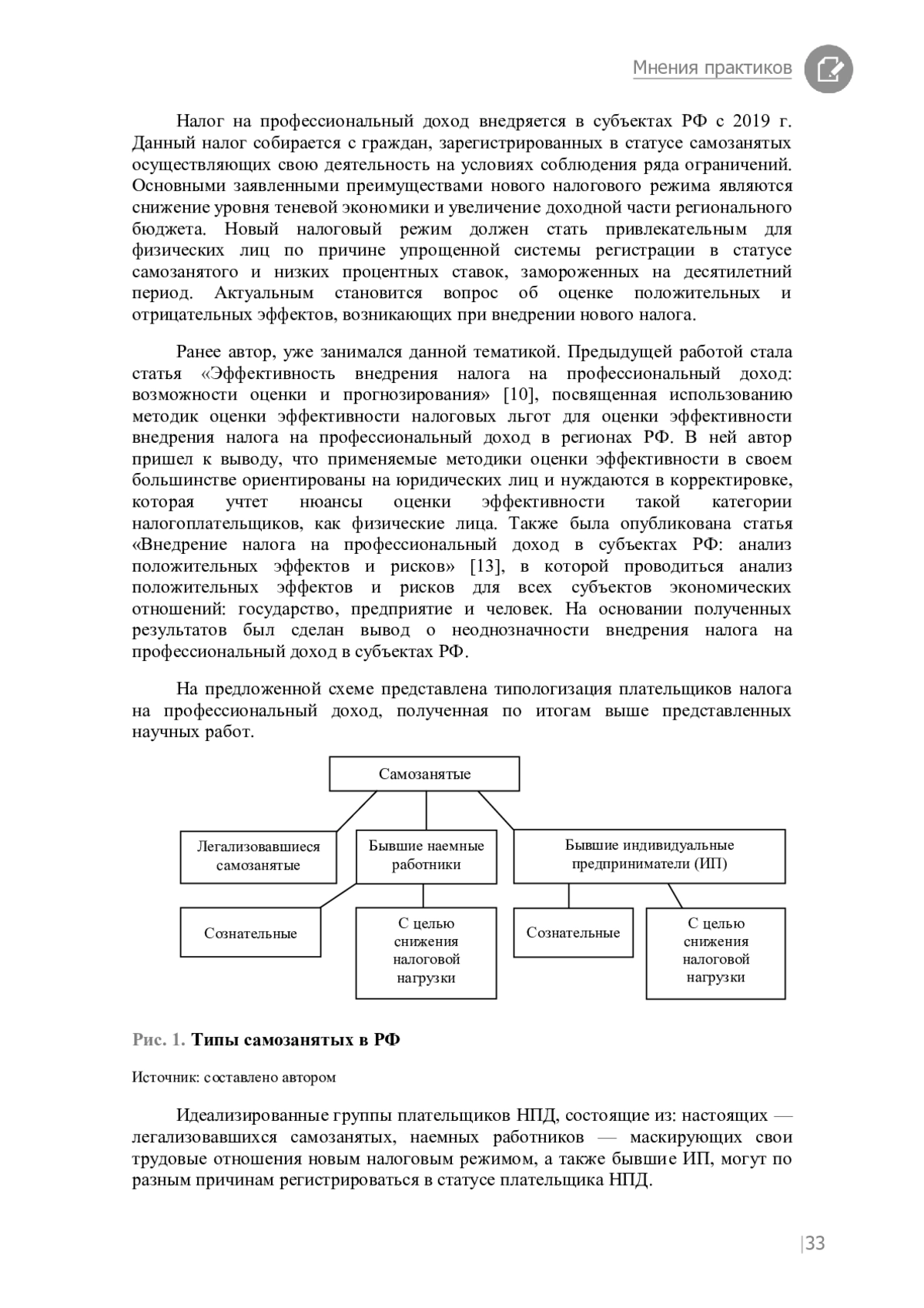 Мнения практиков

Налог на профессиональный доход внедряется в субъектах РФ с 2019 г. Данный налог собирается с граждан, зарегистрированных в статусе самозанятых осуществляющих свою деятельность на условиях соблюдения ряда ограничений. Основными заявленными преимуществами нового налогового режима являются снижение уровня теневой экономики и увеличение доходной части регионального бюджета. Новый налоговый режим должен стать привлекательным для физических лиц по причине упрощенной системы регистрации в статусе самозанятого и низких процентных ставок, замороженных на десятилетний период. Актуальным становится вопрос об оценке положительных и отрицательных эффектов, возникающих при внедрении нового налога.

Ранее автор, уже занимался данной тематикой. Предыдущей работой стала статья «Эффективность внедрения налога на профессиональный доход: возможности оценки и прогнозирования» [10], посвященная использованию методик оценки эффективности налоговых льгот для оценки эффективности внедрения налога на профессиональный доход в регионах РФ. В ней автор пришел к выводу, что применяемые методики оценки эффективности в своем большинстве ориентированы на юридических лиц и нуждаются в корректировке, которая учтет нюансы оценки эффективности такой категории налогоплательщиков, как физические лица. Также была опубликована статья «Внедрение налога на профессиональный доход в субъектах РФ: анализ положительных эффектов и рисков» [13], в которой проводиться анализ положительных эффектов и рисков для всех субъектов экономических отношений: государство, предприятие и человек. На основании полученных результатов был сделан вывод о неоднозначности внедрения налога на профессиональный доход в субъектах РФ.

На предложенной схеме представлена типологизация плательщиков налога на профессиональный доход, полученная по итогам выше представленных научных работ.

Самозанятые

Легализовавшиеся самозанятые

Бывшие наемные работники

Бывшие индивидуальные предприниматели (ИП)

Сознательные

С целью снижения налоговой нагрузки

Сознательные

С целью снижения налоговой нагрузки

Рис. 1. Типы самозанятых в РФ

Источник: составлено автором

Идеализированные группы плательщиков НПД, состоящие из: настоящих — легализовавшихся самозанятых, наемных работников — маскирующих свои трудовые отношения новым налоговым режимом, а также бывшие ИП, могут по разным причинам регистрироваться в статусе плательщика НПД.

|33